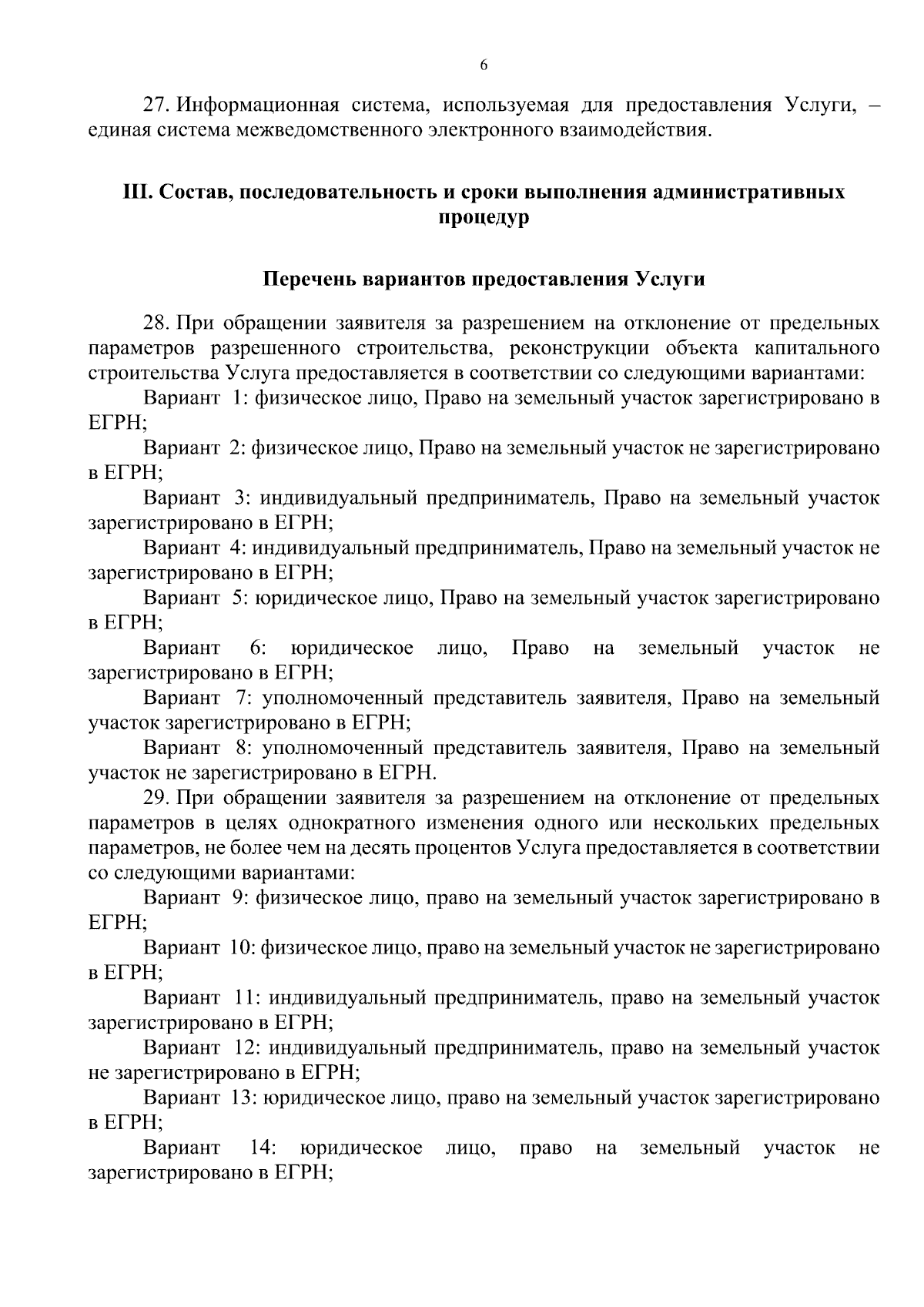 6

27. Информационная система, используемая для предоставления Услуги, – единая система межведомственного электронного взаимодействия.

III. Состав, последовательность и сроки выполнения административных процедур

Перечень вариантов предоставления Услуги

28. При обращении заявителя за разрешением на отклонение от предельных параметров разрешенного строительства, реконструкции объекта капитального строительства Услуга предоставляется в соответствии со следующими вариантами:

Вариант 1: физическое лицо, Право на земельный участок зарегистрировано в ЕГРН;

Вариант 2: физическое лицо, Право на земельный участок не зарегистрировано в ЕГРН;

Вариант 3: индивидуальный предприниматель, Право на земельный участок зарегистрировано в ЕГРН;

Вариант 4: индивидуальный предприниматель, Право на земельный участок не зарегистрировано в ЕГРН;

Вариант 5: юридическое лицо, Право на земельный участок зарегистрировано в ЕГРН;

Вариант 6: юридическое лицо, Право на земельный участок не зарегистрировано в ЕГРН;

Вариант 7: уполномоченный представитель заявителя, Право на земельный участок зарегистрировано в ЕГРН;

Вариант 8: уполномоченный представитель заявителя, Право на земельный участок не зарегистрировано в ЕГРН.

29. При обращении заявителя за разрешением на отклонение от предельных параметров в целях однократного изменения одного или нескольких предельных параметров, не более чем на десять процентов Услуга предоставляется в соответствии со следующими вариантами:

Вариант 9: физическое лицо, право на земельный участок зарегистрировано в ЕГРН;

Вариант 10: физическое лицо, право на земельный участок не зарегистрировано в ЕГРН;

Вариант 11: индивидуальный предприниматель, право на земельный участок зарегистрировано в ЕГРН;

Вариант 12: индивидуальный предприниматель, право на земельный участок не зарегистрировано в ЕГРН;

Вариант 13: юридическое лицо, право на земельный участок зарегистрировано в ЕГРН;

Вариант 14: юридическое лицо, право на земельный участок не зарегистрировано в ЕГРН;